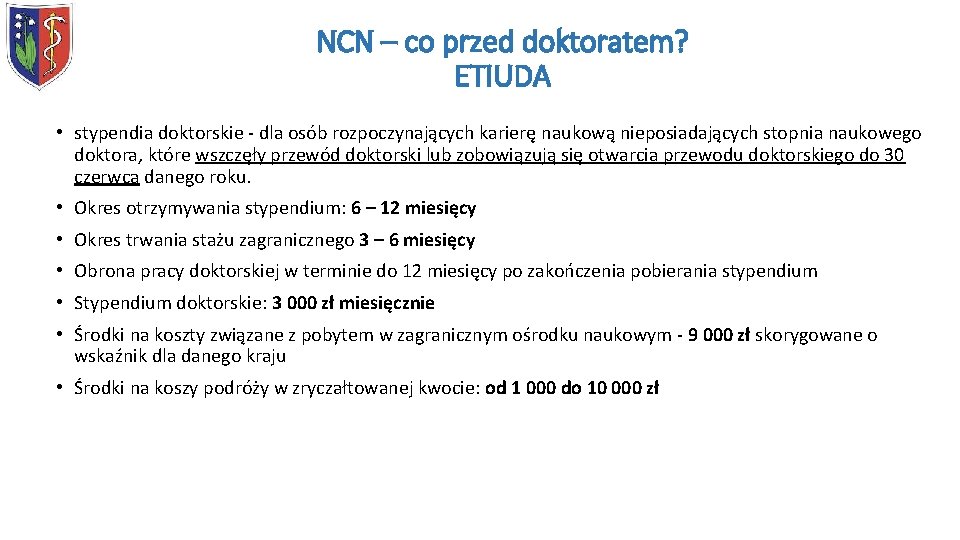 NCN – co przed doktoratem?
ETIUDA

• stypendia doktorskie - dla osób rozpoczynających karierę naukową nieposiadających stopnia naukowego doktora, które wszczęły przewód doktorski lub zobowiązują się otwarcia przewodu doktorskiego do 30 czerwca danego roku.

• Okres otrzymywania stypendium: 6 – 12 miesięcy

• Okres trwania stażu zagranicznego 3 – 6 miesięcy

• Obrona pracy doktorskiej w terminie do 12 miesięcy po zakończenia pobierania stypendium

• Stypendium doktorskie: 3 000 zł miesięcznie

• Środki na koszty związane z pobytem w zagranicznym ośrodku naukowym - 9 000 zł skorygowane o wskaźnik dla danego kraju

• Środki na koszy podróży w zryczałtowanej kwocie: od 1 000 do 10 000 zł